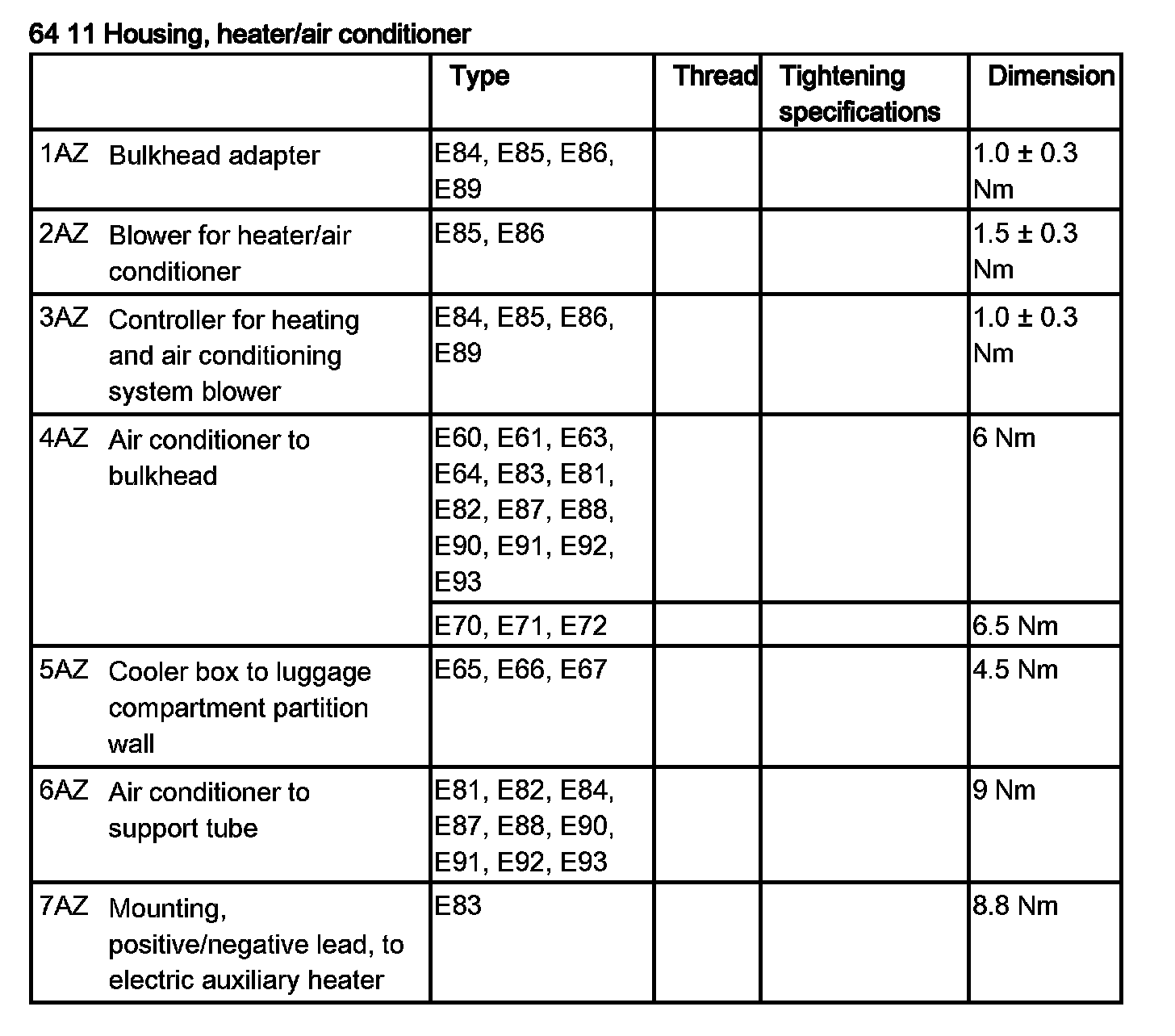 64 11 Housing, heater/air conditioner

| | Type | Thread | Tightening specifications | Dimension |
|---|---|---|---|---|
| 1AZ Bulkhead adapter | E84, E85, E86, E89 | | | 1.0 ± 0.3 Nm |
| 2AZ Blower for heater/air conditioner | E85, E86 | | | 1.5 ± 0.3 Nm |
| 3AZ Controller for heating and air conditioning system blower | E84, E85, E86, E89 | | | 1.0 ± 0.3 Nm |
| 4AZ Air conditioner to bulkhead | E60, E61, E63, E64, E83, E81, E82, E87, E88, E90, E91, E92, E93 | | | 6 Nm |
| | E70, E71, E72 | | | 6.5 Nm |
| 5AZ Cooler box to luggage compartment partition wall | E65, E66, E67 | | | 4.5 Nm |
| 6AZ Air conditioner to support tube | E81, E82, E84, E87, E88, E90, E91, E92, E93 | | | 9 Nm |
| 7AZ Mounting, positive/negative lead, to electric auxiliary heater | E83 | | | 8.8 Nm |